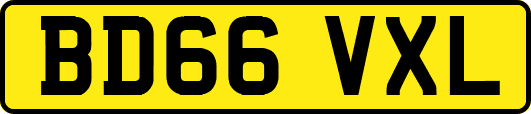 BD66 VXL